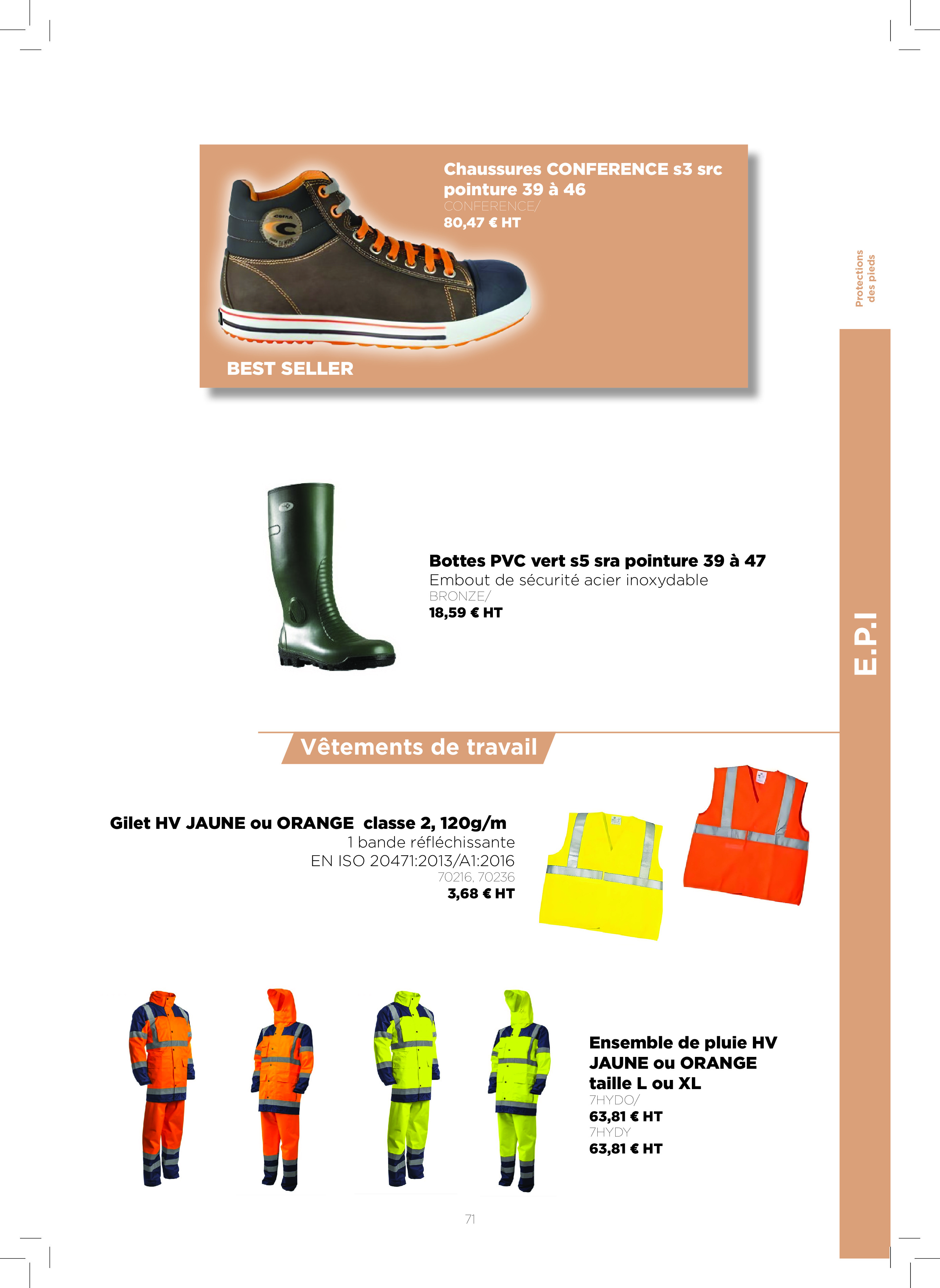 Chaussures CONFERENCE s3 src pointure 39 à 46
CONFERENCE/
80,47 € HT

BEST SELLER

Protections des pieds

Bottes PVC vert s5 sra pointure 39 à 47
Embout de sécurité acier inoxydable
BRONZE/
18,59 € HT

E.P.I

Vêtements de travail

Gilet HV JAUNE ou ORANGE classe 2, 120g/m
1 bande réfléchissante
EN ISO 20471:2013/A1:2016
70216, 70236
3,68 € HT

Ensemble de pluie HV JAUNE ou ORANGE taille L ou XL
7HYDO/
63,81 € HT
7HYDY
63,81 € HT

71